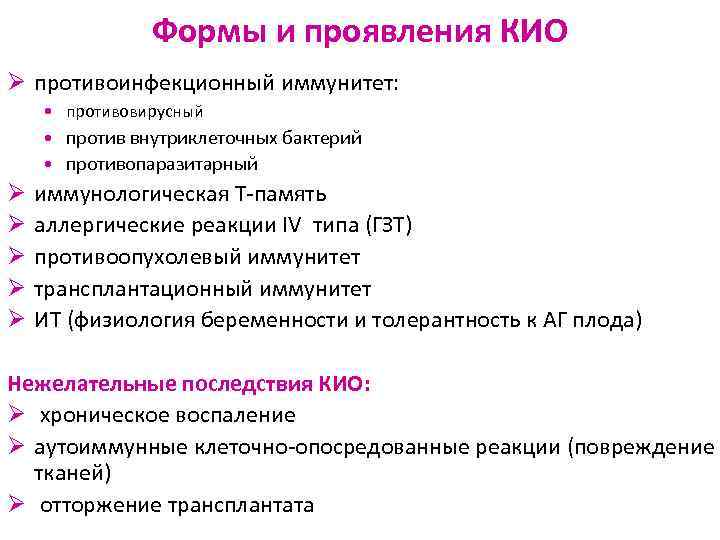 Формы и проявления КИО

➢ противоинфекционный иммунитет:
• противовирусный
• против внутриклеточных бактерий
• противопаразитарный
➢ иммунологическая Т-память
➢ аллергические реакции IV типа (ГЗТ)
➢ противоопухолевый иммунитет
➢ трансплантационный иммунитет
➢ ИТ (физиология беременности и толерантность к АГ плода)

Нежелательные последствия КИО:
➢ хроническое воспаление
➢ аутоиммунные клеточно-опосредованные реакции (повреждение тканей)
➢ отторжение трансплантата